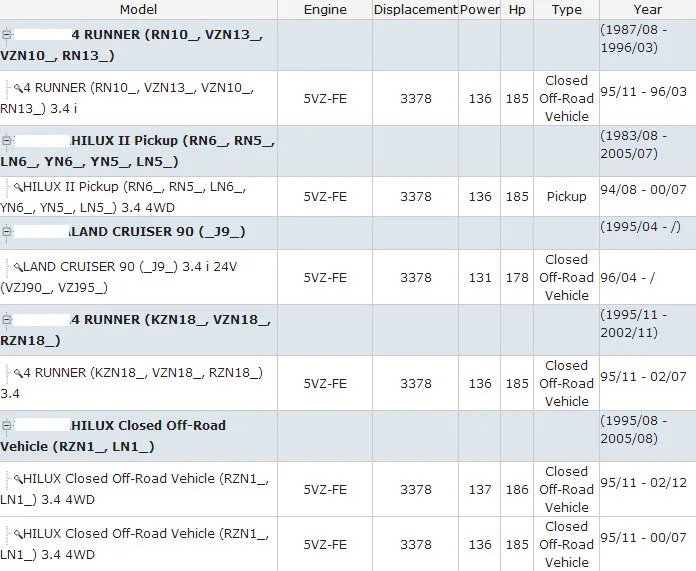 | Model | Engine | Displacement | Power | Hp | Type | Year |
|---|---|---|---|---|---|---|
| 4 RUNNER (RN10_, VZN13_, VZN10_, RN13_) | | | | | | (1987/08 - 1996/03) |
| 4 RUNNER (RN10_, VZN13_, VZN10_, RN13_) 3.4 i | 5VZ-FE | 3378 | 136 | 185 | Closed Off-Road Vehicle | 95/11 - 96/03 |
| HILUX II Pickup (RN6_, RN5_, LN6_, YN6_, YN5_, LN5_) | | | | | | (1983/08 - 2005/07) |
| HILUX II Pickup (RN6_, RN5_, LN6_, YN6_, YN5_, LN5_) 3.4 4WD | 5VZ-FE | 3378 | 136 | 185 | Pickup | 94/08 - 00/07 |
| LAND CRUISER 90 (_J9_) | | | | | | (1995/04 - /) |
| LAND CRUISER 90 (_J9_) 3.4 i 24V (VZJ90_, VZJ95_) | 5VZ-FE | 3378 | 131 | 178 | Closed Off-Road Vehicle | 96/04 - / |
| 4 RUNNER (KZN18_, VZN18_, RZN18_) | | | | | | (1995/11 - 2002/11) |
| 4 RUNNER (KZN18_, VZN18_, RZN18_) 3.4 | 5VZ-FE | 3378 | 136 | 185 | Closed Off-Road Vehicle | 95/11 - 02/07 |
| HILUX Closed Off-Road Vehicle (RZN1_, LN1_) | | | | | | (1995/08 - 2005/08) |
| HILUX Closed Off-Road Vehicle (RZN1_, LN1_) 3.4 4WD | 5VZ-FE | 3378 | 137 | 186 | Closed Off-Road Vehicle | 95/11 - 02/12 |
| HILUX Closed Off-Road Vehicle (RZN1_, LN1_) 3.4 4WD | 5VZ-FE | 3378 | 136 | 185 | Closed Off-Road Vehicle | 95/11 - 00/07 |